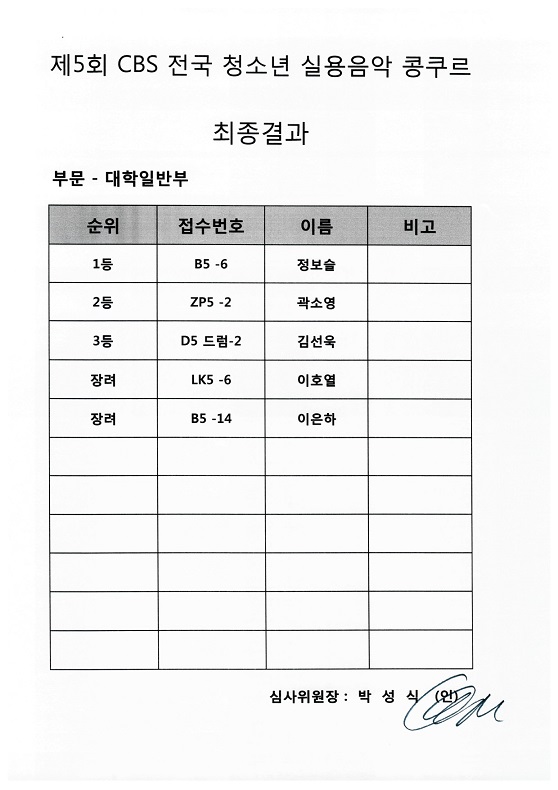 제5회 CBS 전국 청소년 실용음악 콩쿠르

최종결과

부문 - 대학일반부

| 순위 | 접수번호 | 이름 | 비고 |
|---|---|---|---|
| 1등 | B5 -6 | 정보슬 | |
| 2등 | ZP5 -2 | 곽소영 | |
| 3등 | D5 드럼-2 | 김선욱 | |
| 장려 | LK5 -6 | 이호열 | |
| 장려 | B5 -14 | 이은하 | |
| | | | |
| | | | |
| | | | |
| | | | |
| | | | |
| | | | |

심사위원장 : 박 성 식 (인)